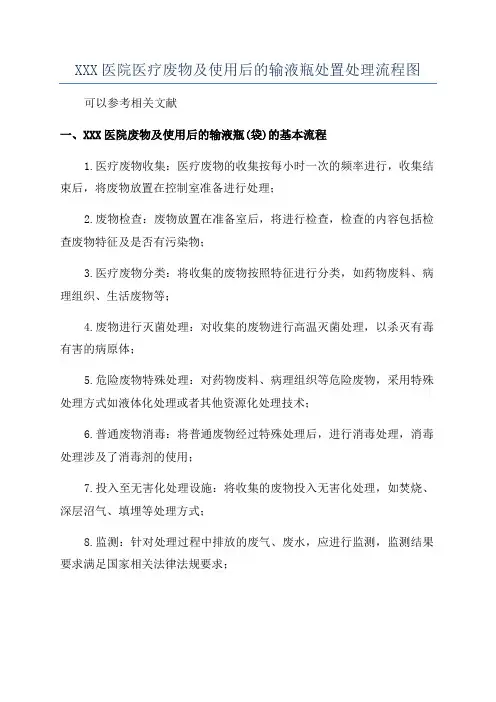 XXX 医院医疗废物及使用后的输液瓶处置处理流程图

可以参考相关文献

一、XXX 医院废物及使用后的输液瓶(袋)的基本流程

1.医疗废物收集：医疗废物的收集按每小时一次的频率进行，收集结束后，将废物放置在控制室准备进行处理；

2.废物检查：废物放置在准备室后，将进行检查，检查的内容包括检查废物特征及是否有污染物；

3.医疗废物分类：将收集的废物按照特征进行分类，如药物废料、病理组织、生活废物等；

4.废物进行灭菌处理：对收集的废物进行高温灭菌处理，以杀灭有毒有害的病原体；

5.危险废物特殊处理：对药物废料、病理组织等危险废物，采用特殊处理方式如液体化处理或者其他资源化处理技术；

6.普通废物消毒：将普通废物经过特殊处理后，进行消毒处理，消毒处理涉及了消毒剂的使用；

7.投入至无害化处理设施：将收集的废物投入无害化处理，如焚烧、深层沼气、填埋等处理方式；

8.监测：针对处理过程中排放的废气、废水，应进行监测，监测结果要求满足国家相关法律法规要求；